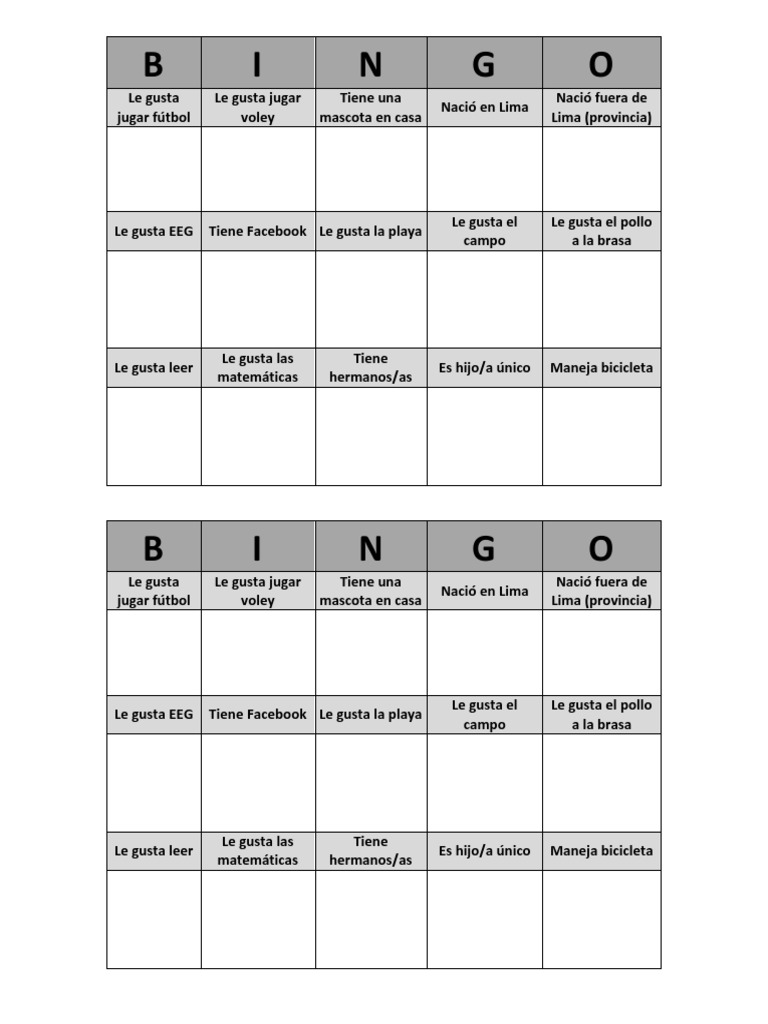 | B | I | N | G | O |
|---|---|---|---|---|
| Le gusta jugar fútbol | Le gusta jugar voley | Tiene una mascota en casa | Nació en Lima | Nació fuera de Lima (provincia) |
| | | | | |
| Le gusta EEG | Tiene Facebook | Le gusta la playa | Le gusta el campo | Le gusta el pollo a la brasa |
| | | | | |
| Le gusta leer | Le gusta las matemáticas | Tiene hermanos/as | Es hijo/a único | Maneja bicicleta |
| | | | | |

| B | I | N | G | O |
|---|---|---|---|---|
| Le gusta jugar fútbol | Le gusta jugar voley | Tiene una mascota en casa | Nació en Lima | Nació fuera de Lima (provincia) |
| | | | | |
| Le gusta EEG | Tiene Facebook | Le gusta la playa | Le gusta el campo | Le gusta el pollo a la brasa |
| | | | | |
| Le gusta leer | Le gusta las matemáticas | Tiene hermanos/as | Es hijo/a único | Maneja bicicleta |
| | | | | |